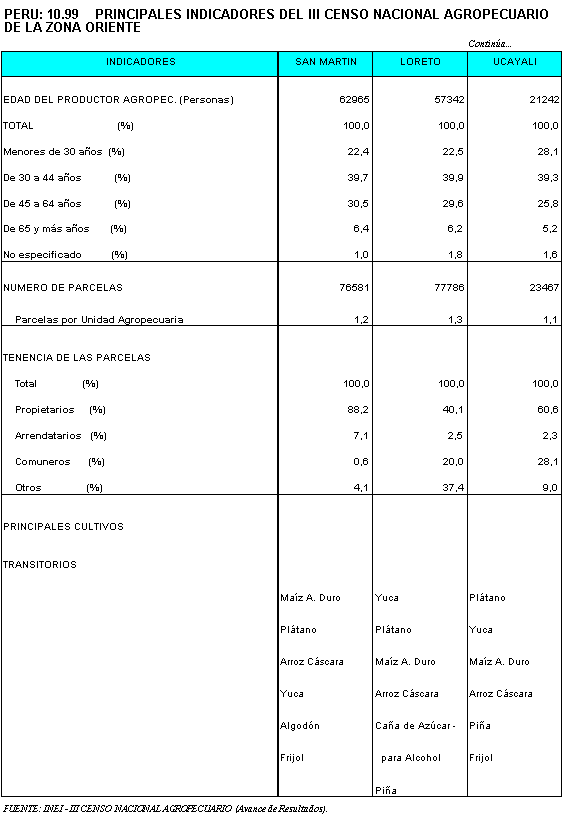 PERU: 10.99 PRINCIPALES INDICADORES DEL III CENSO NACIONAL AGROPECUARIO DE LA ZONA ORIENTE

Continúa...

| INDICADORES | SAN MARTIN | LORETO | UCAYALI |
|---|---|---|---|
| EDAD DEL PRODUCTOR AGROPEC. (Personas) | 62965 | 57342 | 21242 |
| TOTAL (%) | 100,0 | 100,0 | 100,0 |
| Menores de 30 años (%) | 22,4 | 22,5 | 28,1 |
| De 30 a 44 años (%) | 39,7 | 39,9 | 39,3 |
| De 45 a 64 años (%) | 30,5 | 29,6 | 25,8 |
| De 65 y más años (%) | 6,4 | 6,2 | 5,2 |
| No especificado (%) | 1,0 | 1,8 | 1,6 |
| NUMERO DE PARCELAS | 76581 | 77786 | 23467 |
| Parcelas por Unidad Agropecuaria | 1,2 | 1,3 | 1,1 |
| TENENCIA DE LAS PARCELAS | | | |
| Total (%) | 100,0 | 100,0 | 100,0 |
| Propietarios (%) | 88,2 | 40,1 | 60,6 |
| Arrendatarios (%) | 7,1 | 2,5 | 2,3 |
| Comuneros (%) | 0,6 | 20,0 | 28,1 |
| Otros (%) | 4,1 | 37,4 | 9,0 |
| PRINCIPALES CULTIVOS | | | |
| TRANSITORIOS | | | |
| | Maíz A. Duro | Yuca | Plátano |
| | Plátano | Plátano | Yuca |
| | Arroz Cáscara | Maíz A. Duro | Maíz A. Duro |
| | Yuca | Arroz Cáscara | Arroz Cáscara |
| | Algodón | Caña de Azúcar - | Piña |
| | Frijol | para Alcohol | Frijol |
| | | Piña | |

FUENTE: INEI - III CENSO NACIONAL AGROPECUARIO (Avance de Resultados).